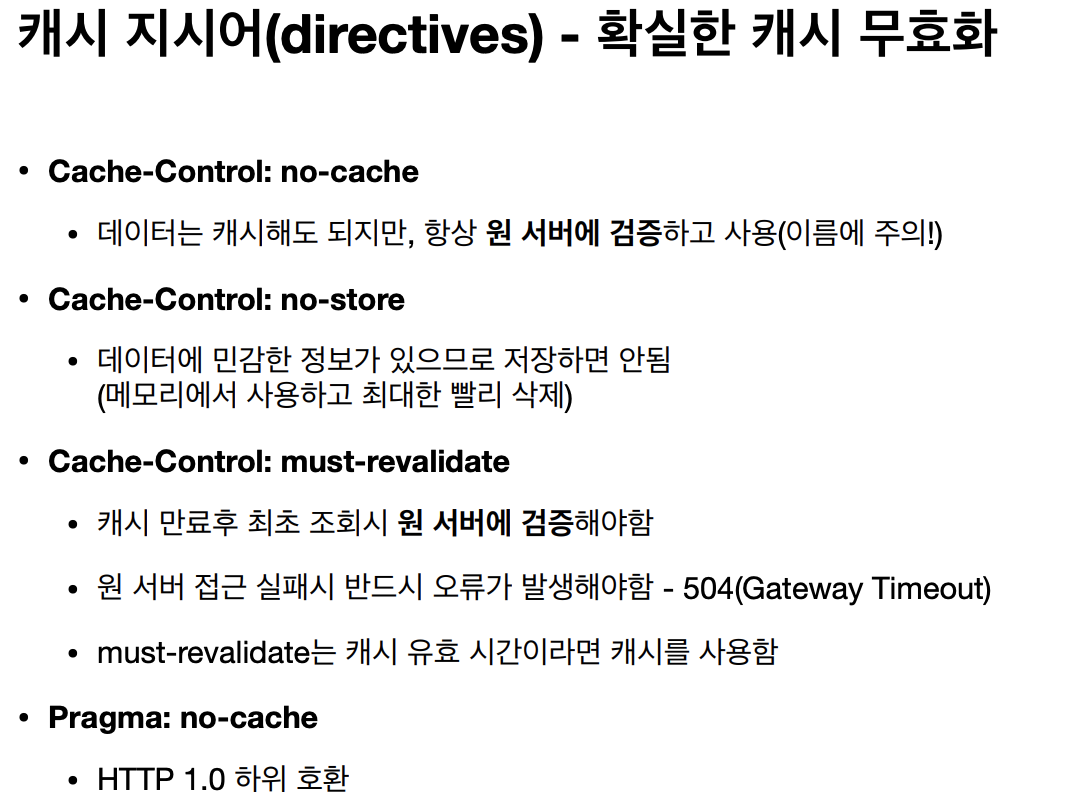 캐시 지시어(directives) - 확실한 캐시 무효화

• Cache-Control: no-cache

• 데이터는 캐시해도 되지만, 항상 원 서버에 검증하고 사용(이름에 주의!)

• Cache-Control: no-store

• 데이터에 민감한 정보가 있으므로 저장하면 안됨 (메모리에서 사용하고 최대한 빨리 삭제)

• Cache-Control: must-revalidate

• 캐시 만료후 최초 조회시 원 서버에 검증해야함

• 원 서버 접근 실패시 반드시 오류가 발생해야함 - 504(Gateway Timeout)

• must-revalidate는 캐시 유효 시간이라면 캐시를 사용함

• Pragma: no-cache

• HTTP 1.0 하위 호환